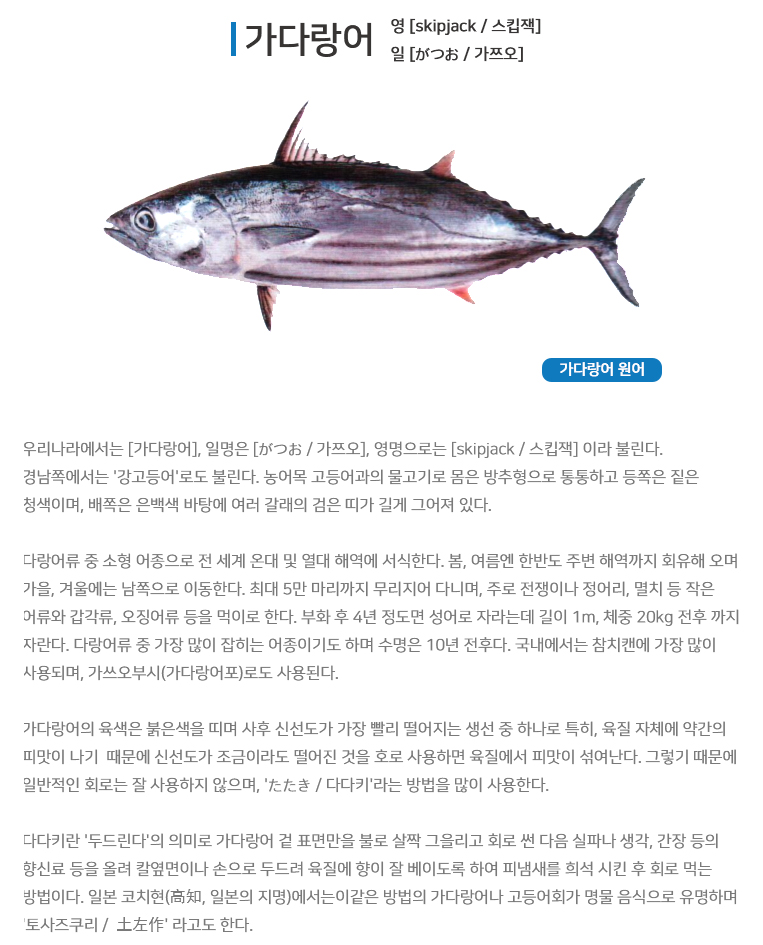 가다랑어 영 [skipjack / 스킵잭]
일 [がつお / 가쯔오]

가다랑어 원어

우리나라에서는 [가다랑어], 일명은 [がつお / 가쯔오], 영명으로는 [skipjack / 스킵잭] 이라 불린다. 경남쪽에서는 '강고등어'로도 불린다. 농어목 고등어과의 물고기로 몸은 방추형으로 통통하고 등쪽은 짙은 청색이며, 배쪽은 은백색 바탕에 여러 갈래의 검은 띠가 길게 그어져 있다.

다랑어류 중 소형 어종으로 전 세계 온대 및 열대 해역에 서식한다. 봄, 여름엔 한반도 주변 해역까지 회유해 오며 가을, 겨울에는 남쪽으로 이동한다. 최대 5만 마리까지 무리지어 다니며, 주로 전갱이나 정어리, 멸치 등 작은 어류와 갑각류, 오징어류 등을 먹이로 한다. 부화 후 4년 정도면 성어로 자라는데 길이 1m, 체중 20kg 전후 까지 자란다. 다랑어류 중 가장 많이 잡히는 어종이기도 하며 수명은 10년 전후다. 국내에서는 참치캔에 가장 많이 사용되며, 가쓰오부시(가다랑어포)로도 사용된다.

가다랑어의 육색은 붉은색을 띠며 사후 신선도가 가장 빨리 떨어지는 생선 중 하나로 특히, 육질 자체에 약간의 피맛이 나기 때문에 신선도가 조금이라도 떨어진 것을 호로 사용하면 육질에서 피맛이 섞여난다. 그렇기 때문에 일반적인 회로는 잘 사용하지 않으며, 'たたき / 다다키'라는 방법을 많이 사용한다.

다다키란 '두드린다'의 의미로 가다랑어 겉 표면만을 불로 살짝 그을리고 회로 썬 다음 실파나 생각, 간장 등의 향신료 등을 올려 칼옆면이나 손으로 두드려 육질에 향이 잘 베이도록 하여 피냄새를 희석 시킨 후 회로 먹는 방법이다. 일본 코치현(高知, 일본의 지명)에서는이같은 방법의 가다랑어나 고등어회가 명물 음식으로 유명하며 '토사즈쿠리 / 土左作' 라고도 한다.